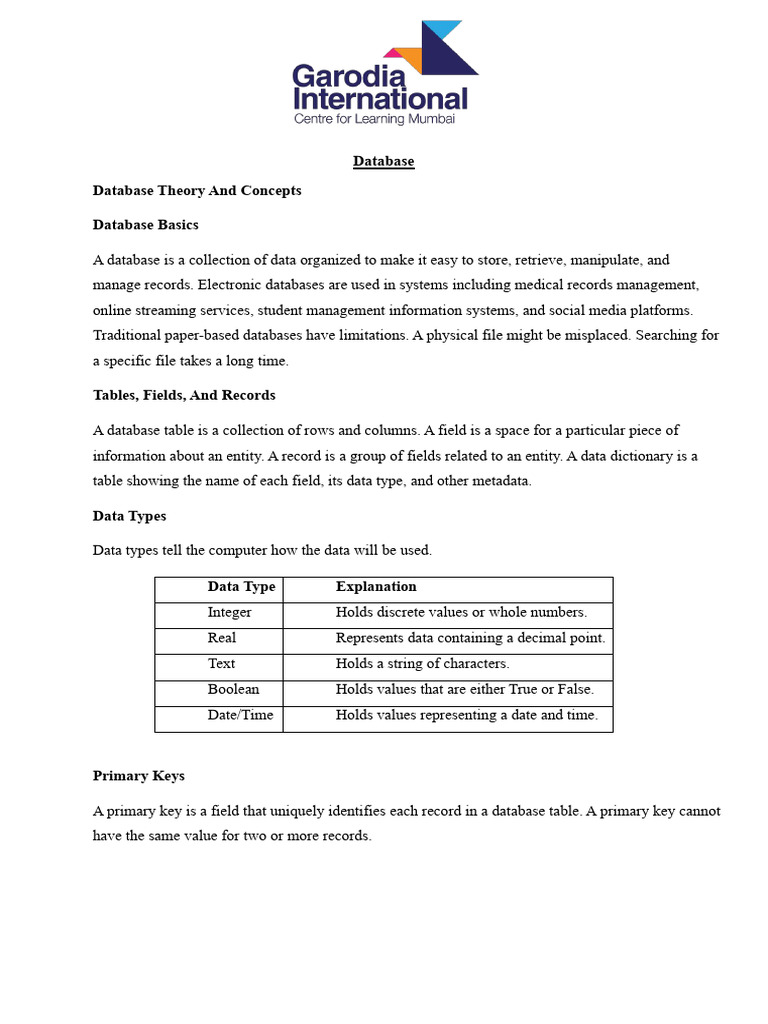 Garodia International
Centre for Learning Mumbai

Database

Database Theory And Concepts

Database Basics

A database is a collection of data organized to make it easy to store, retrieve, manipulate, and manage records. Electronic databases are used in systems including medical records management, online streaming services, student management information systems, and social media platforms. Traditional paper-based databases have limitations. A physical file might be misplaced. Searching for a specific file takes a long time.

Tables, Fields, And Records

A database table is a collection of rows and columns. A field is a space for a particular piece of information about an entity. A record is a group of fields related to an entity. A data dictionary is a table showing the name of each field, its data type, and other metadata.

Data Types

Data types tell the computer how the data will be used.

| Data Type | Explanation |
|---|---|
| Integer | Holds discrete values or whole numbers. |
| Real | Represents data containing a decimal point. |
| Text | Holds a string of characters. |
| Boolean | Holds values that are either True or False. |
| Date/Time | Holds values representing a date and time. |

Primary Keys

A primary key is a field that uniquely identifies each record in a database table. A primary key cannot have the same value for two or more records.